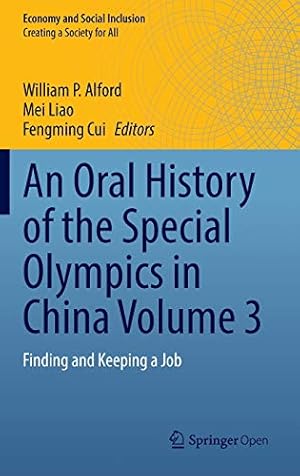 Economy and Social Inclusion
Creating a Society for All

William P. Alford
Mei Liao
Fengming Cui Editors

An Oral History of the Special Olympics in China Volume 3

Finding and Keeping a Job

Springer Open